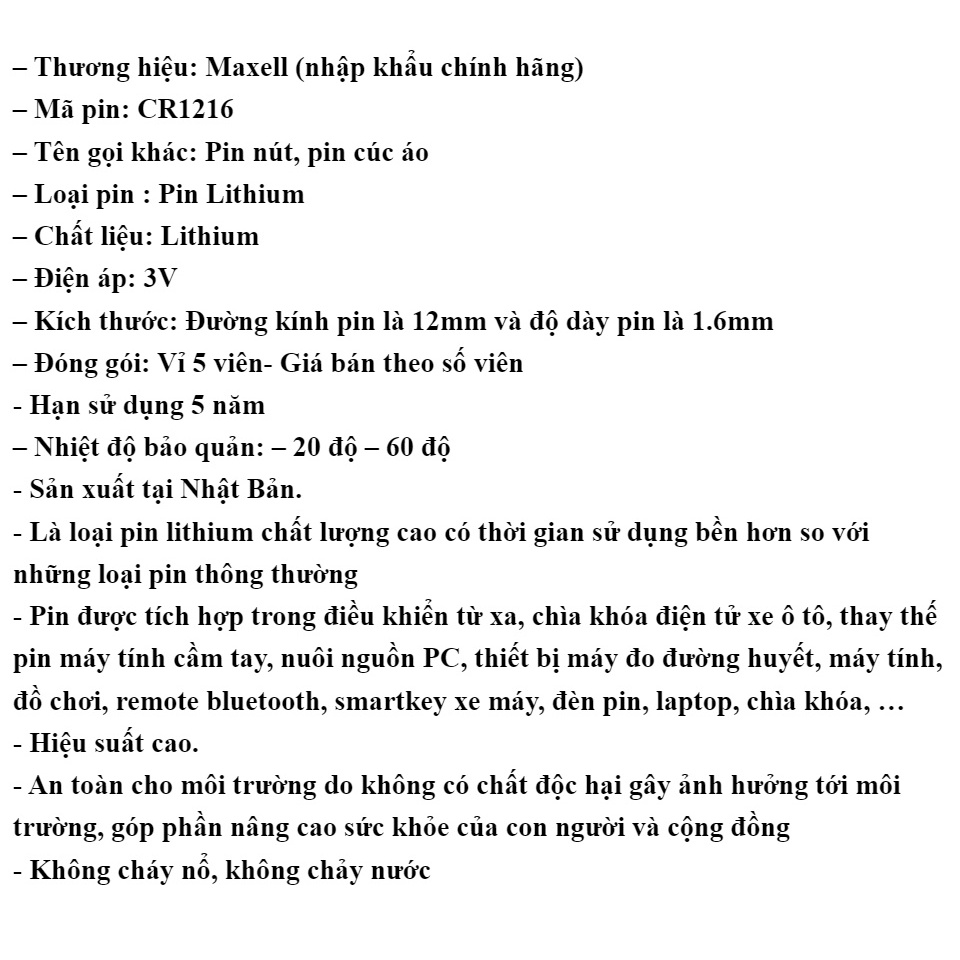 – Thương hiệu: Maxell (nhập khẩu chính hãng)
– Mã pin: CR1216
– Tên gọi khác: Pin nút, pin cúc áo
– Loại pin : Pin Lithium
– Chất liệu: Lithium
– Điện áp: 3V
– Kích thước: Đường kính pin là 12mm và độ dày pin là 1.6mm
– Đóng gói: Vỉ 5 viên- Giá bán theo số viên
- Hạn sử dụng 5 năm
– Nhiệt độ bảo quản: – 20 độ – 60 độ
- Sản xuất tại Nhật Bản.
- Là loại pin lithium chất lượng cao có thời gian sử dụng bền hơn so với những loại pin thông thường
- Pin được tích hợp trong điều khiển từ xa, chìa khóa điện tử xe ô tô, thay thế pin máy tính cầm tay, nuôi nguồn PC, thiết bị máy đo đường huyết, máy tính, đồ chơi, remote bluetooth, smartkey xe máy, đèn pin, laptop, chìa khóa, …
- Hiệu suất cao.
- An toàn cho môi trường do không có chất độc hại gây ảnh hưởng tới môi trường, góp phần nâng cao sức khỏe của con người và cộng đồng
- Không cháy nổ, không chảy nước